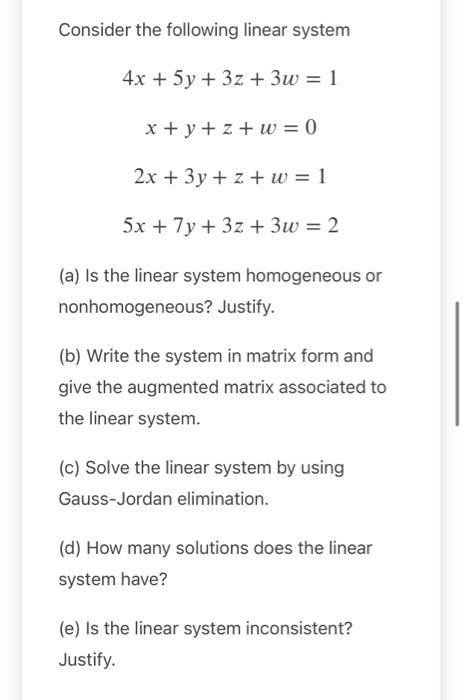 Consider the following linear system

$4x + 5y + 3z + 3w = 1$

$x + y + z + w = 0$

$2x + 3y + z + w = 1$

$5x + 7y + 3z + 3w = 2$

(a) Is the linear system homogeneous or nonhomogeneous? Justify.

(b) Write the system in matrix form and give the augmented matrix associated to the linear system.

(c) Solve the linear system by using Gauss-Jordan elimination.

(d) How many solutions does the linear system have?

(e) Is the linear system inconsistent? Justify.